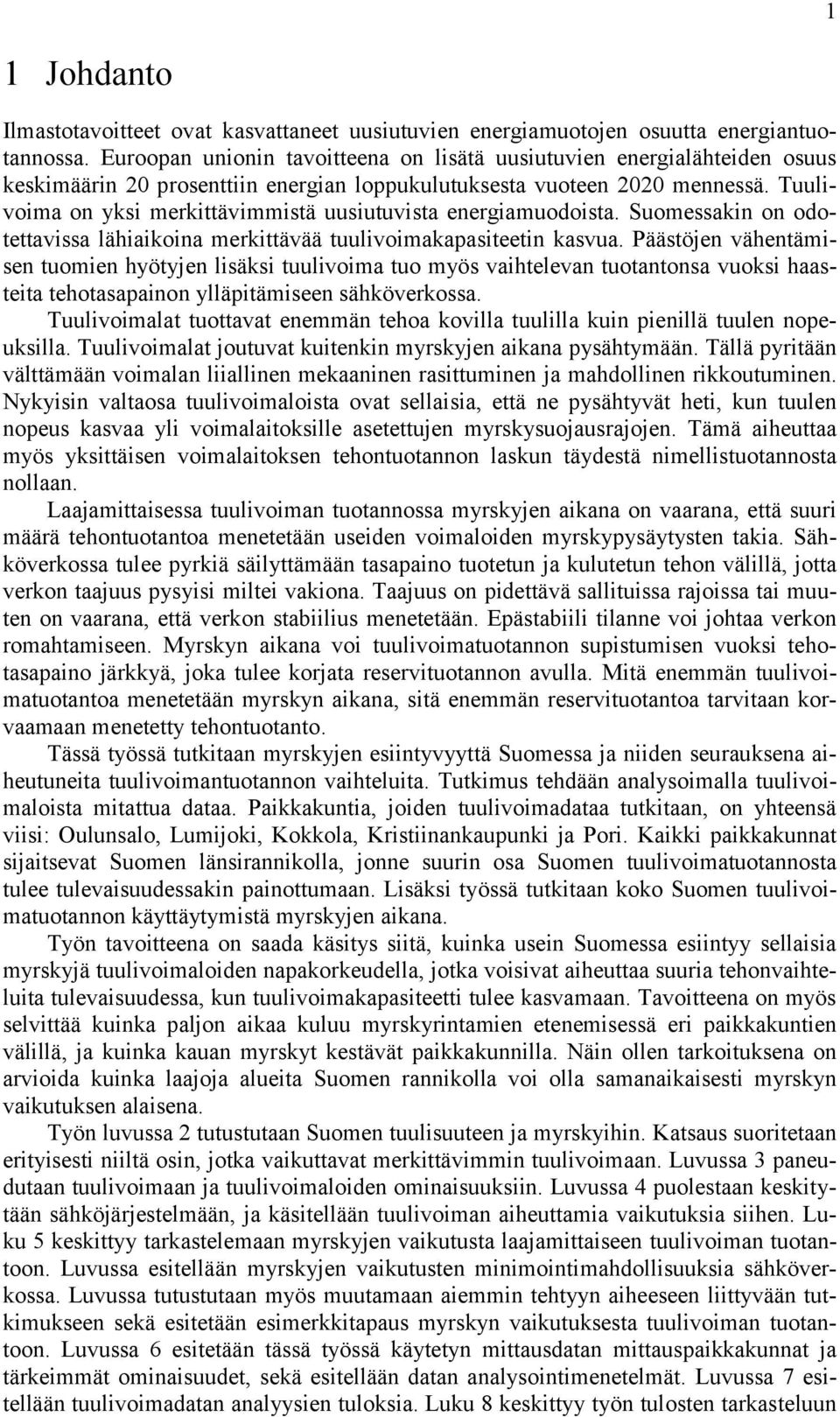 1

1 Johdanto

Ilmastotavoitteet ovat kasvattaneet uusiutuvien energiamuotojen osuutta energiantuotannossa. Euroopan unionin tavoitteena on lisätä uusiutuvien energialähteiden osuus keskimäärin 20 prosenttiin energian loppukulutuksesta vuoteen 2020 mennessä. Tuulivoima on yksi merkittävimmistä uusiutuvista energiamuodoista. Suomessakin on odotettavissa lähiaikoina merkittävää tuulivoimakapasiteetin kasvua. Päästöjen vähentämisen tuomien hyötyjen lisäksi tuulivoima tuo myös vaihtelevan tuotantonsa vuoksi haasteita tehotasapainon ylläpitämiseen sähköverkossa.

Tuulivoimalat tuottavat enemmän tehoa kovilla tuulilla kuin pienillä tuulen nopeuksilla. Tuulivoimalat joutuvat kuitenkin myrskyjen aikana pysähtymään. Tällä pyritään välttämään voimalan liiallinen mekaaninen rasittuminen ja mahdollinen rikkoutuminen. Nykyisin valtaosa tuulivoimaloista ovat sellaisia, että ne pysähtyvät heti, kun tuulen nopeus kasvaa yli voimalaitoksille asetettujen myrskysuojausrajojen. Tämä aiheuttaa myös yksittäisen voimalaitoksen tehontuotannon laskun täydestä nimellistuotannosta nollaan.

Laajamittaisessa tuulivoiman tuotannossa myrskyjen aikana on vaarana, että suuri määrä tehontuotantoa menetetään useiden voimaloiden myrskypysäytysten takia. Sähköverkossa tulee pyrkiä säilyttämään tasapaino tuotetun ja kulutetun tehon välillä, jotta verkon taajuus pysyisi miltei vakiona. Taajuus on pidettävä sallituissa rajoissa tai muuten on vaarana, että verkon stabiilius menetetään. Epästabiili tilanne voi johtaa verkon romahtamiseen. Myrskyn aikana voi tuulivoimatuotannon supistumisen vuoksi tehotasapaino järkkyä, joka tulee korjata reservituotannon avulla. Mitä enemmän tuulivoimatuotantoa menetetään myrskyn aikana, sitä enemmän reservituotantoa tarvitaan korvaamaan menetetty tehontuotanto.

Tässä työssä tutkitaan myrskyjen esiintyvyyttä Suomessa ja niiden seurauksena aiheutuneita tuulivoimantuotannon vaihteluita. Tutkimus tehdään analysoimalla tuulivoimaloista mitattua dataa. Paikkakuntia, joiden tuulivoimadataa tutkitaan, on yhteensä viisi: Oulunsalo, Lumijoki, Kokkola, Kristiinankaupunki ja Pori. Kaikki paikkakunnat sijaitsevat Suomen länsirannikolla, jonne suurin osa Suomen tuulivoimatuotannosta tulee tulevaisuudessakin painottumaan. Lisäksi työssä tutkitaan koko Suomen tuulivoimatuotannon käyttäytymistä myrskyjen aikana.

Työn tavoitteena on saada käsitys siitä, kuinka usein Suomessa esiintyy sellaisia myrskyjä tuulivoimaloiden napakorkeudella, jotka voisivat aiheuttaa suuria tehonvaihteluita tulevaisuudessa, kun tuulivoimakapasiteetti tulee kasvamaan. Tavoitteena on myös selvittää kuinka paljon aikaa kuluu myrskyrintamien etenemisessä eri paikkakuntien välillä, ja kuinka kauan myrskyt kestävät paikkakunnilla. Näin ollen tarkoituksena on arvioida kuinka laajoja alueita Suomen rannikolla voi olla samanaikaisesti myrskyn vaikutuksen alaisena.

Työn luvussa 2 tutustutaan Suomen tuulisuuteen ja myrskyihin. Katsaus suoritetaan erityisesti niiltä osin, jotka vaikuttavat merkittävimmin tuulivoimaan. Luvussa 3 paneudutaan tuulivoimaan ja tuulivoimaloiden ominaisuuksiin. Luvussa 4 puolestaan keskitytään sähköjärjestelmään, ja käsitellään tuulivoiman aiheuttamia vaikutuksia siihen. Luku 5 keskittyy tarkastelemaan myrskyjen vaikutusta laajamittaiseen tuulivoiman tuotantoon. Luvussa esitellään myrskyjen vaikutusten minimointimahdollisuuksia sähköverkossa. Luvussa tutustutaan myös muutamaan aiemmin tehtyyn aiheeseen liittyvään tutkimukseen sekä esitetään esimerkkitapaus myrskyn vaikutuksesta tuulivoiman tuotantoon. Luvussa 6 esitetään tässä työssä käytetyn mittausdatan mittauspaikkakunnat ja tärkeimmät ominaisuudet, sekä esitellään datan analysointimenetelmät. Luvussa 7 esitellään tuulivoimadatan analyysien tuloksia. Luku 8 keskittyy työn tulosten tarkasteluun